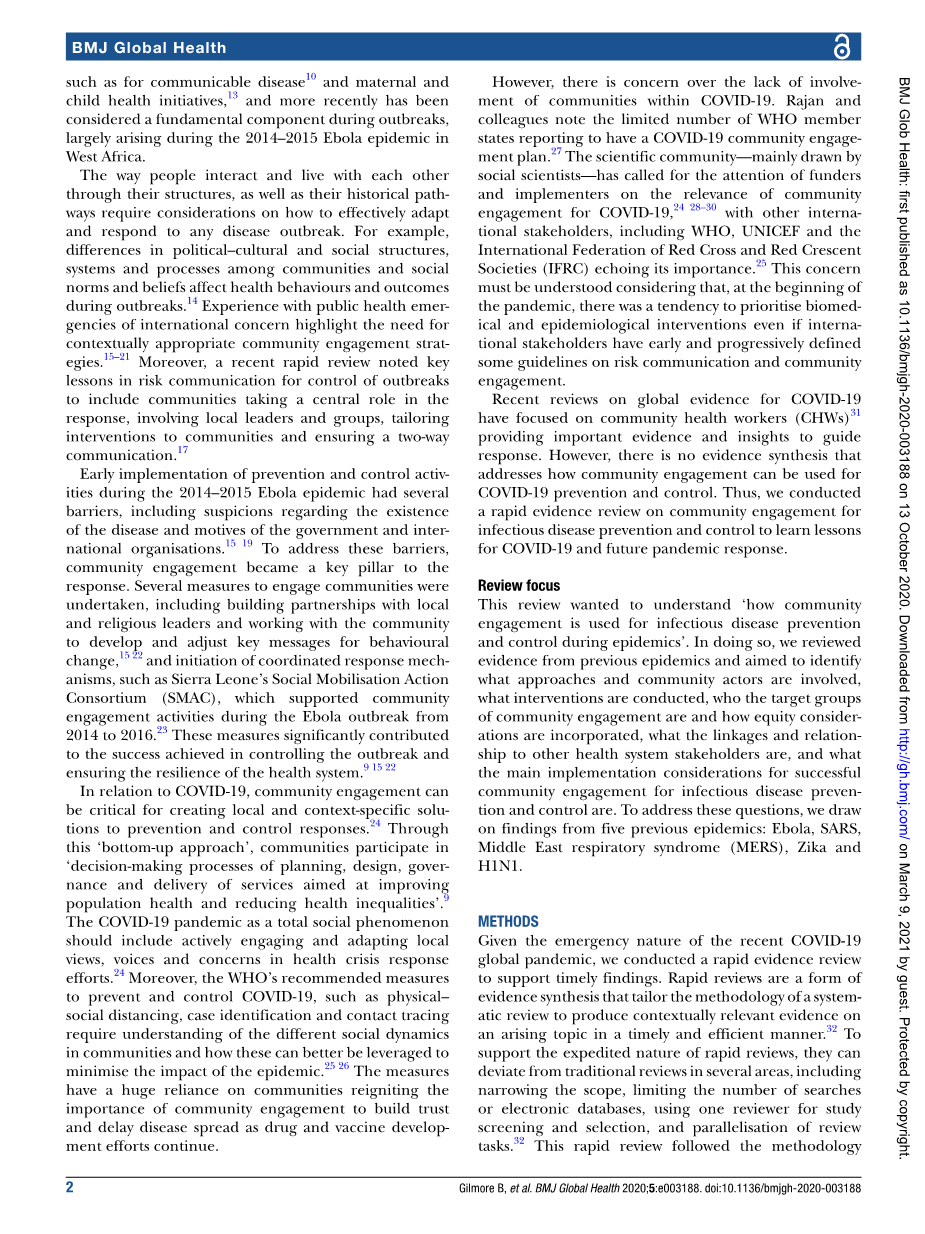 BMJ Global Health

such as for communicable disease$^{10}$ and maternal and child health initiatives,$^{13}$ and more recently has been considered a fundamental component during outbreaks, largely arising during the 2014–2015 Ebola epidemic in West Africa.

The way people interact and live with each other through their structures, as well as their historical pathways require considerations on how to effectively adapt and respond to any disease outbreak. For example, differences in political–cultural and social structures, systems and processes among communities and social norms and beliefs affect health behaviours and outcomes during outbreaks.$^{14}$ Experience with public health emergencies of international concern highlight the need for contextually appropriate community engagement strategies.$^{15–21}$ Moreover, a recent rapid review noted key lessons in risk communication for control of outbreaks to include communities taking a central role in the response, involving local leaders and groups, tailoring interventions to communities and ensuring a two-way communication.$^{17}$

Early implementation of prevention and control activities during the 2014–2015 Ebola epidemic had several barriers, including suspicions regarding the existence of the disease and motives of the government and international organisations.$^{15\ 19}$ To address these barriers, community engagement became a key pillar to the response. Several measures to engage communities were undertaken, including building partnerships with local and religious leaders and working with the community to develop and adjust key messages for behavioural change,$^{15\ 22}$ and initiation of coordinated response mechanisms, such as Sierra Leone's Social Mobilisation Action Consortium (SMAC), which supported community engagement activities during the Ebola outbreak from 2014 to 2016.$^{23}$ These measures significantly contributed to the success achieved in controlling the outbreak and ensuring the resilience of the health system.$^{9\ 15\ 22}$

In relation to COVID-19, community engagement can be critical for creating local and context-specific solutions to prevention and control responses.$^{24}$ Through this 'bottom-up approach', communities participate in 'decision-making processes of planning, design, governance and delivery of services aimed at improving population health and reducing health inequalities'.$^{9}$ The COVID-19 pandemic as a total social phenomenon should include actively engaging and adapting local views, voices and concerns in health crisis response efforts.$^{24}$ Moreover, the WHO's recommended measures to prevent and control COVID-19, such as physical–social distancing, case identification and contact tracing require understanding of the different social dynamics in communities and how these can better be leveraged to minimise the impact of the epidemic.$^{25\ 26}$ The measures have a huge reliance on communities reigniting the importance of community engagement to build trust and delay disease spread as drug and vaccine development efforts continue.

However, there is concern over the lack of involvement of communities within COVID-19. Rajan and colleagues note the limited number of WHO member states reporting to have a COVID-19 community engagement plan.$^{27}$ The scientific community—mainly drawn by social scientists—has called for the attention of funders and implementers on the relevance of community engagement for COVID-19,$^{24\ 28–30}$ with other international stakeholders, including WHO, UNICEF and the International Federation of Red Cross and Red Crescent Societies (IFRC) echoing its importance.$^{25}$ This concern must be understood considering that, at the beginning of the pandemic, there was a tendency to prioritise biomedical and epidemiological interventions even if international stakeholders have early and progressively defined some guidelines on risk communication and community engagement.

Recent reviews on global evidence for COVID-19 have focused on community health workers (CHWs)$^{31}$ providing important evidence and insights to guide response. However, there is no evidence synthesis that addresses how community engagement can be used for COVID-19 prevention and control. Thus, we conducted a rapid evidence review on community engagement for infectious disease prevention and control to learn lessons for COVID-19 and future pandemic response.

Review focus
This review wanted to understand 'how community engagement is used for infectious disease prevention and control during epidemics'. In doing so, we reviewed evidence from previous epidemics and aimed to identify what approaches and community actors are involved, what interventions are conducted, who the target groups of community engagement are and how equity considerations are incorporated, what the linkages and relationship to other health system stakeholders are, and what the main implementation considerations for successful community engagement for infectious disease prevention and control are. To address these questions, we draw on findings from five previous epidemics: Ebola, SARS, Middle East respiratory syndrome (MERS), Zika and H1N1.

METHODS
Given the emergency nature of the recent COVID-19 global pandemic, we conducted a rapid evidence review to support timely findings. Rapid reviews are a form of evidence synthesis that tailor the methodology of a systematic review to produce contextually relevant evidence on an arising topic in a timely and efficient manner.$^{32}$ To support the expedited nature of rapid reviews, they can deviate from traditional reviews in several areas, including narrowing the scope, limiting the number of searches or electronic databases, using one reviewer for study screening and selection, and parallelisation of review tasks.$^{32}$ This rapid review followed the methodology

2 Gilmore B, et al. BMJ Global Health 2020;5:e003188. doi:10.1136/bmjgh-2020-003188

BMJ Glob Health: first published as 10.1136/bmjgh-2020-003188 on 13 October 2020. Downloaded from http://gh.bmj.com/ on March 9, 2021 by guest. Protected by copyright.